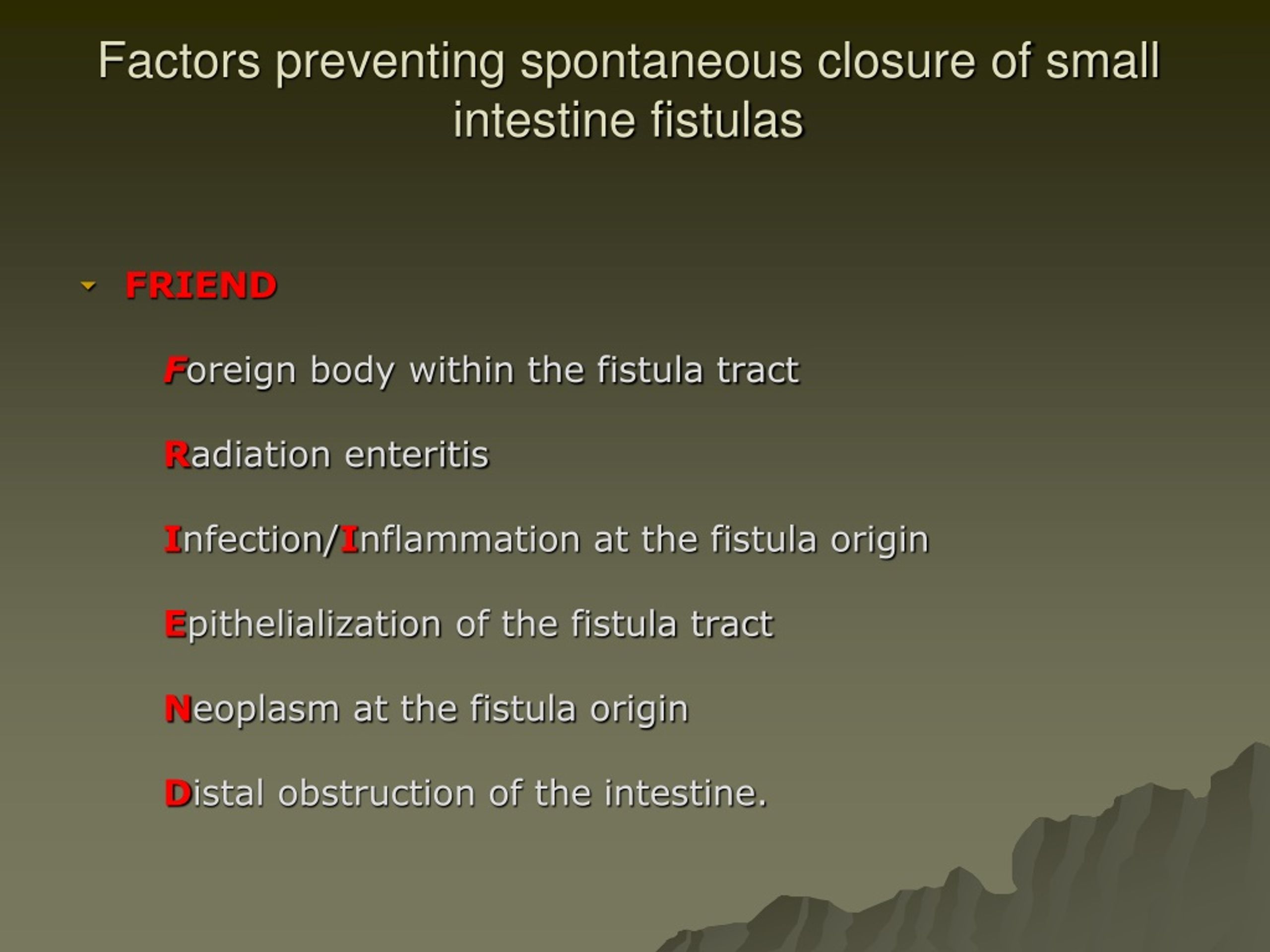 Factors preventing spontaneous closure of small intestine fistulas

FRIEND

Foreign body within the fistula tract

Radiation enteritis

Infection/Inflammation at the fistula origin

Epithelialization of the fistula tract

Neoplasm at the fistula origin

Distal obstruction of the intestine.